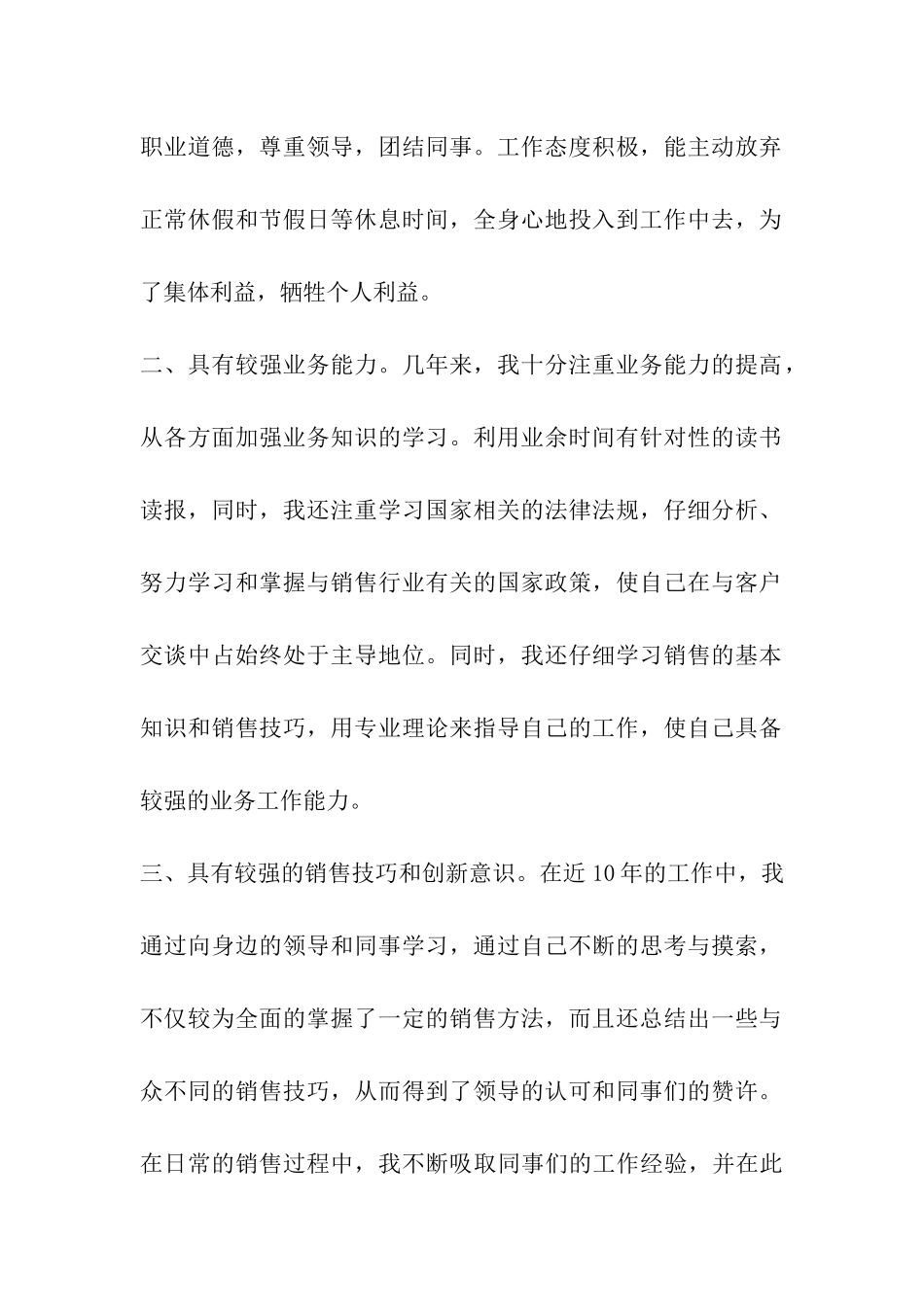 职业道德，尊重领导，团结同事。工作态度积极，能主动放弃正常休假和节假日等休息时间，全身心地投入到工作中去，为了集体利益，牺牲个人利益。

二、具有较强业务能力。几年来，我十分注重业务能力的提高，从各方面加强业务知识的学习。利用业余时间有针对性的读书读报，同时，我还注重学习国家相关的法律法规，仔细分析、努力学习和掌握与销售行业有关的国家政策，使自己在与客户交谈中占始终处于主导地位。同时，我还仔细学习销售的基本知识和销售技巧，用专业理论来指导自己的工作，使自己具备较强的业务工作能力。

三、具有较强的销售技巧和创新意识。在近10年的工作中，我通过向身边的领导和同事学习，通过自己不断的思考与摸索，不仅较为全面的掌握了一定的销售方法，而且还总结出一些与众不同的销售技巧，从而得到了领导的认可和同事们的赞许。在日常的销售过程中，我不断吸取同事们的工作经验，并在此